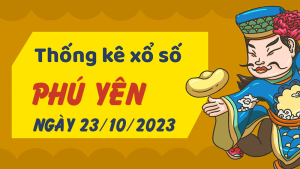 Thống kê xổ số

PHÚ YÊN

NGÀY 23/10/2023